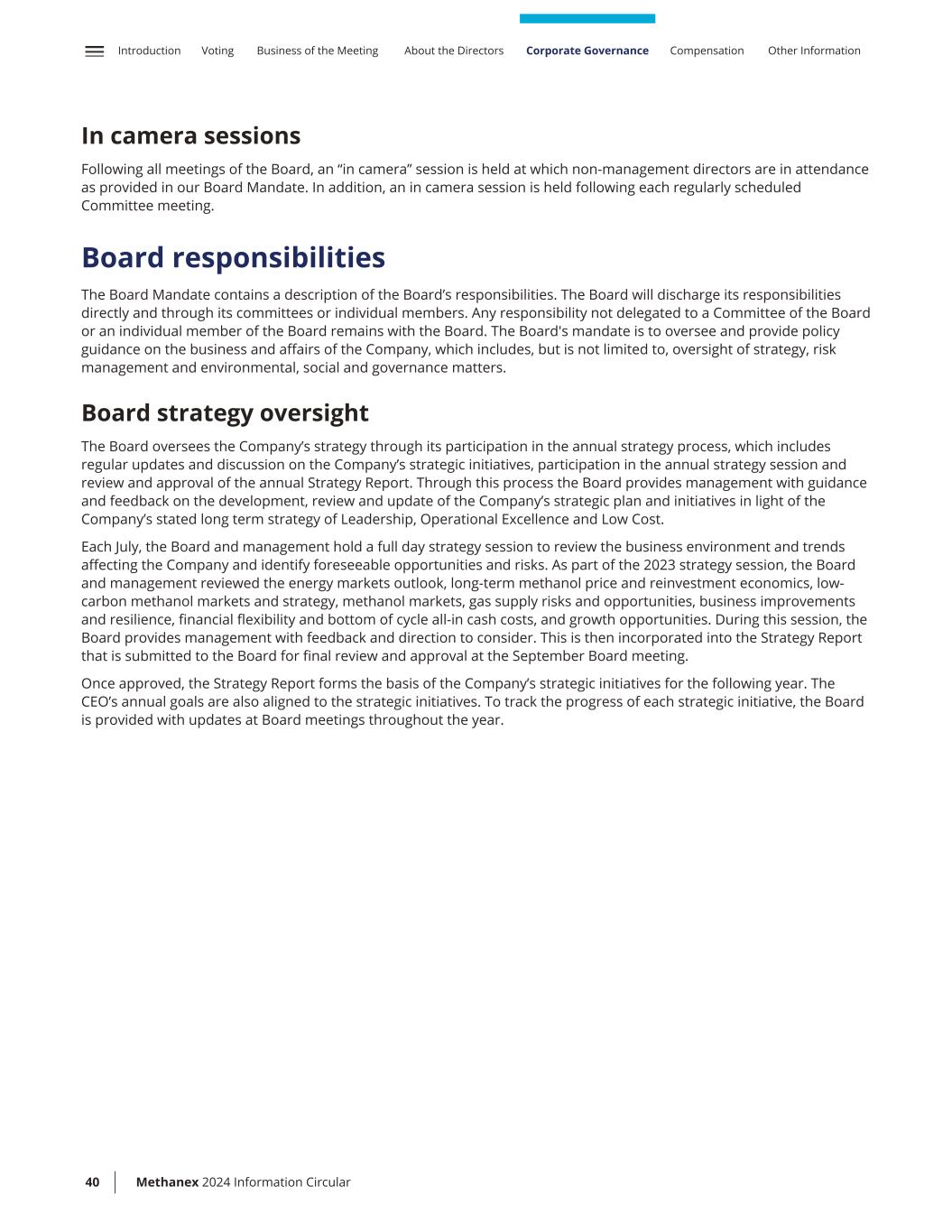 Introduction Voting Business of the Meeting About the Directors Corporate Governance Compensation Other Information

In camera sessions

Following all meetings of the Board, an “in camera” session is held at which non-management directors are in attendance as provided in our Board Mandate. In addition, an in camera session is held following each regularly scheduled Committee meeting.

Board responsibilities

The Board Mandate contains a description of the Board’s responsibilities. The Board will discharge its responsibilities directly and through its committees or individual members. Any responsibility not delegated to a Committee of the Board or an individual member of the Board remains with the Board. The Board's mandate is to oversee and provide policy guidance on the business and affairs of the Company, which includes, but is not limited to, oversight of strategy, risk management and environmental, social and governance matters.

Board strategy oversight

The Board oversees the Company’s strategy through its participation in the annual strategy process, which includes regular updates and discussion on the Company’s strategic initiatives, participation in the annual strategy session and review and approval of the annual Strategy Report. Through this process the Board provides management with guidance and feedback on the development, review and update of the Company’s strategic plan and initiatives in light of the Company’s stated long term strategy of Leadership, Operational Excellence and Low Cost.

Each July, the Board and management hold a full day strategy session to review the business environment and trends affecting the Company and identify foreseeable opportunities and risks. As part of the 2023 strategy session, the Board and management reviewed the energy markets outlook, long-term methanol price and reinvestment economics, low-carbon methanol markets and strategy, methanol markets, gas supply risks and opportunities, business improvements and resilience, financial flexibility and bottom of cycle all-in cash costs, and growth opportunities. During this session, the Board provides management with feedback and direction to consider. This is then incorporated into the Strategy Report that is submitted to the Board for final review and approval at the September Board meeting.

Once approved, the Strategy Report forms the basis of the Company’s strategic initiatives for the following year. The CEO’s annual goals are also aligned to the strategic initiatives. To track the progress of each strategic initiative, the Board is provided with updates at Board meetings throughout the year.

40 Methanex 2024 Information Circular